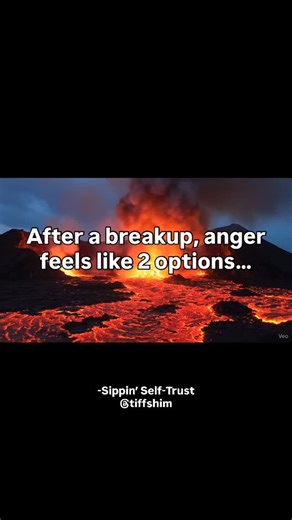 After a breakup, anger feels like 2 options...

Veo

-Sippin' Self-Trust
@tiffshim